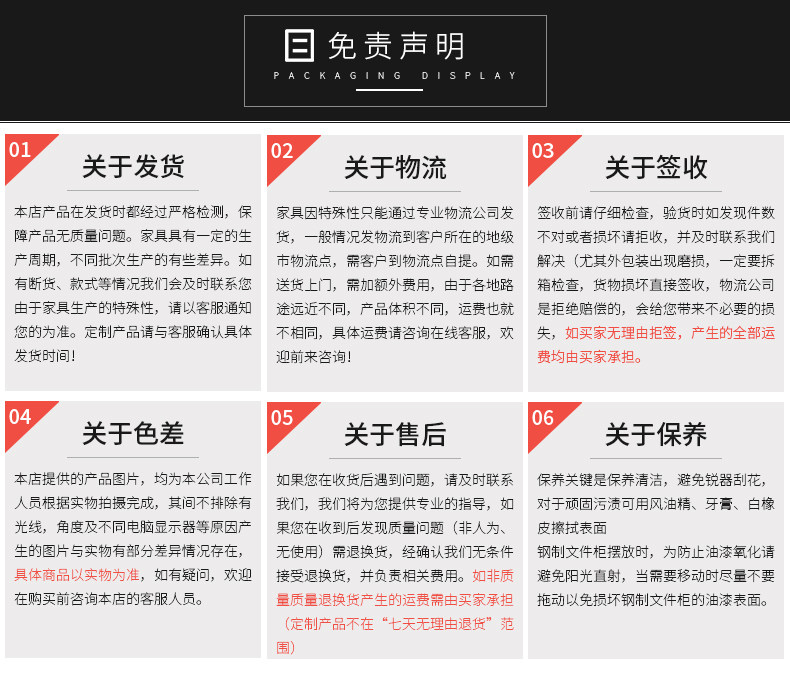 免责声明
PACKAGING DISPLAY

01
关于发货
本店产品在发货时都经过严格检测，保障产品无质量问题。家具具有一定的生产周期，不同批次生产的有些差异。如有断货、款式等情况我们会及时联系您由于家具生产的特殊性，请以客服通知您的为准。定制产品请与客服确认具体发货时间！

02
关于物流
家具因特殊性只能通过专业物流公司发货，一般情况发物流到客户所在的地级市物流点，需客户到物流点自提。如需送货上门，需加额外费用，由于各地路途远近不同，产品体积不同，运费也就不相同，具体运费请咨询在线客服，欢迎前来咨询！

03
关于签收
签收前请仔细检查，验货时如发现件数不对或者损坏请拒收，并及时联系我们解决（尤其外包装出现磨损，一定要拆箱检查，货物损坏直接签收，物流公司是拒绝赔偿的，会给您带来不必要的损失，如买家无理由拒签，产生的全部运费均由买家承担。

04
关于色差
本店提供的产品图片，均为本公司工作人员根据实物拍摄完成，其间不排除有光线，角度及不同电脑显示器等原因产生的图片与实物有部分差异情况存在，具体商品以实物为准，如有疑问，欢迎在购买前咨询本店的客服人员。

05
关于售后
如果您在收货后遇到问题，请及时联系我们，我们将为您提供专业的指导，如果您在收到后发现质量问题（非人为、无使用）需退换货，经确认我们无条件接受退换货，并负责相关费用。如非质量质量退换货产生的运费需由买家承担（定制产品不在“七天无理由退货”范围）

06
关于保养
保养关键是保养清洁，避免锐器刮花，对于顽固污渍可用风油精、牙膏、白橡皮擦拭表面
钢制文件柜摆放时，为防止油漆氧化请避免阳光直射，当需要移动时尽量不要拖动以免损坏钢制文件柜的油漆表面。